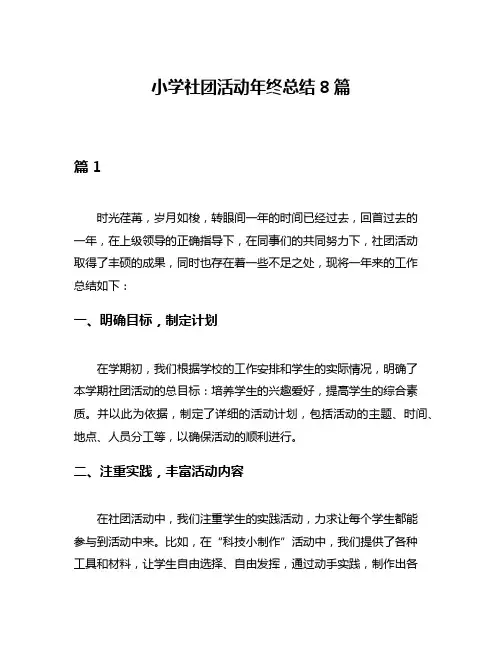 小学社团活动年终总结 8 篇

篇 1

时光荏苒，岁月如梭，转眼间一年的时间已经过去，回首过去的一年，在上级领导的正确指导下，在同事们的共同努力下，社团活动取得了丰硕的成果，同时也存在着一些不足之处，现将一年来的工作总结如下：

一、明确目标，制定计划

在学期初，我们根据学校的工作安排和学生的实际情况，明确了本学期社团活动的总目标：培养学生的兴趣爱好，提高学生的综合素质。并以此为依据，制定了详细的活动计划，包括活动的主题、时间、地点、人员分工等，以确保活动的顺利进行。

二、注重实践，丰富活动内容

在社团活动中，我们注重学生的实践活动，力求让每个学生都能参与到活动中来。比如，在“科技小制作”活动中，我们提供了各种工具和材料，让学生自由选择、自由发挥，通过动手实践，制作出各